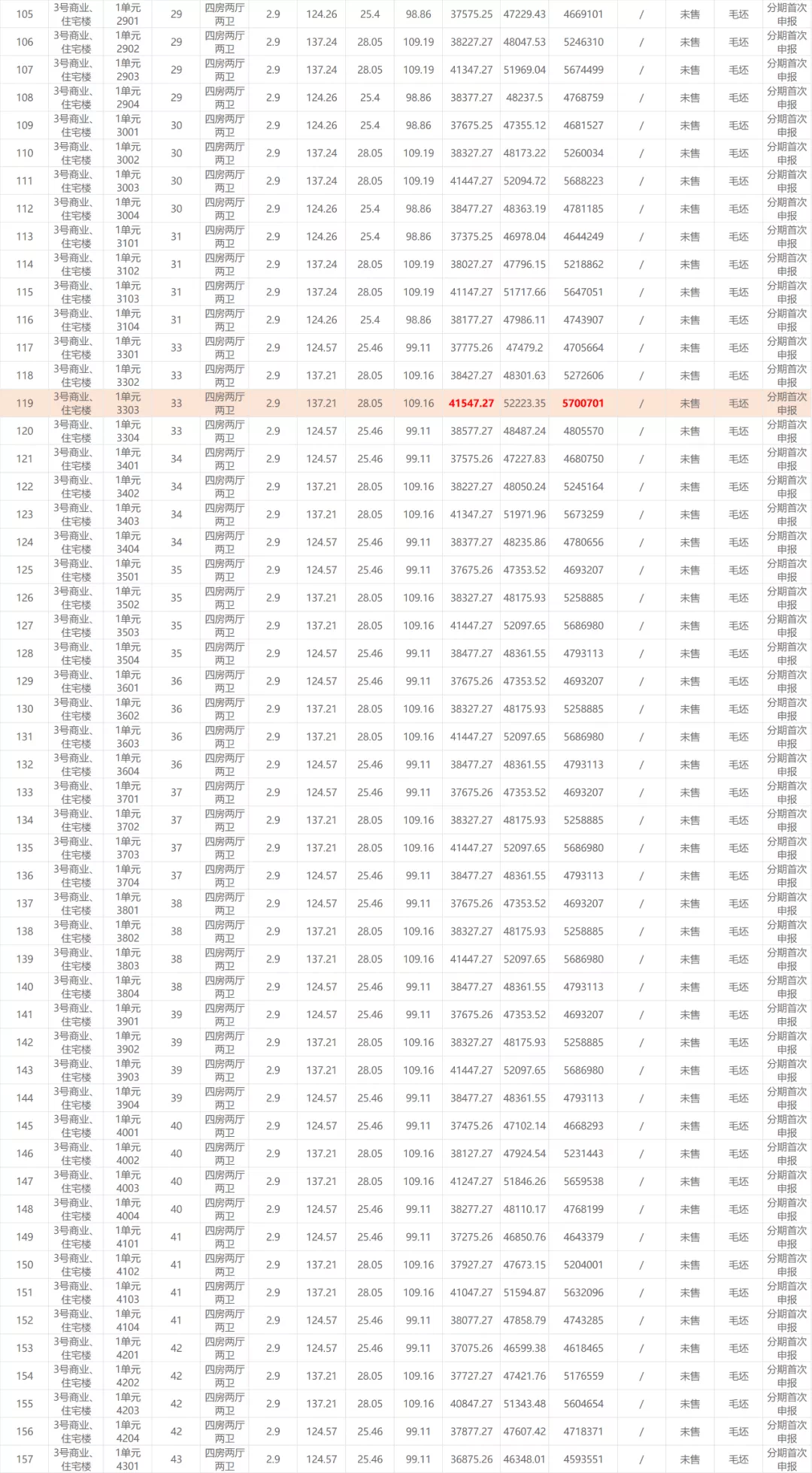 | 105 | 3号商业、住宅楼 | 1单元2901 | 29 | 四房两厅两卫 | 2.9 | 124.26 | 25.4 | 98.86 | 37575.25 | 47229.43 | 4669101 | / | 未售 | 毛坯 | 分期首次申报 |
|---|---|---|---|---|---|---|---|---|---|---|---|---|---|---|---|
| 106 | 3号商业、住宅楼 | 1单元2902 | 29 | 四房两厅两卫 | 2.9 | 137.24 | 28.05 | 109.19 | 38227.27 | 48047.53 | 5246310 | / | 未售 | 毛坯 | 分期首次申报 |
| 107 | 3号商业、住宅楼 | 1单元2903 | 29 | 四房两厅两卫 | 2.9 | 137.24 | 28.05 | 109.19 | 41347.27 | 51969.04 | 5674499 | / | 未售 | 毛坯 | 分期首次申报 |
| 108 | 3号商业、住宅楼 | 1单元2904 | 29 | 四房两厅两卫 | 2.9 | 124.26 | 25.4 | 98.86 | 38377.27 | 48237.5 | 4768759 | / | 未售 | 毛坯 | 分期首次申报 |
| 109 | 3号商业、住宅楼 | 1单元3001 | 30 | 四房两厅两卫 | 2.9 | 124.26 | 25.4 | 98.86 | 37675.25 | 47355.12 | 4681527 | / | 未售 | 毛坯 | 分期首次申报 |
| 110 | 3号商业、住宅楼 | 1单元3002 | 30 | 四房两厅两卫 | 2.9 | 137.24 | 28.05 | 109.19 | 38327.27 | 48173.22 | 5260034 | / | 未售 | 毛坯 | 分期首次申报 |
| 111 | 3号商业、住宅楼 | 1单元3003 | 30 | 四房两厅两卫 | 2.9 | 137.24 | 28.05 | 109.19 | 41447.27 | 52094.72 | 5688223 | / | 未售 | 毛坯 | 分期首次申报 |
| 112 | 3号商业、住宅楼 | 1单元3004 | 30 | 四房两厅两卫 | 2.9 | 124.26 | 25.4 | 98.86 | 38477.27 | 48363.19 | 4781185 | / | 未售 | 毛坯 | 分期首次申报 |
| 113 | 3号商业、住宅楼 | 1单元3101 | 31 | 四房两厅两卫 | 2.9 | 124.26 | 25.4 | 98.86 | 37375.25 | 46978.04 | 4644249 | / | 未售 | 毛坯 | 分期首次申报 |
| 114 | 3号商业、住宅楼 | 1单元3102 | 31 | 四房两厅两卫 | 2.9 | 137.24 | 28.05 | 109.19 | 38027.27 | 47796.15 | 5218862 | / | 未售 | 毛坯 | 分期首次申报 |
| 115 | 3号商业、住宅楼 | 1单元3103 | 31 | 四房两厅两卫 | 2.9 | 137.24 | 28.05 | 109.19 | 41147.27 | 51717.66 | 5647051 | / | 未售 | 毛坯 | 分期首次申报 |
| 116 | 3号商业、住宅楼 | 1单元3104 | 31 | 四房两厅两卫 | 2.9 | 124.26 | 25.4 | 98.86 | 38177.27 | 47986.11 | 4743907 | / | 未售 | 毛坯 | 分期首次申报 |
| 117 | 3号商业、住宅楼 | 1单元3301 | 33 | 四房两厅两卫 | 2.9 | 124.57 | 25.46 | 99.11 | 37775.26 | 47479.2 | 4705664 | / | 未售 | 毛坯 | 分期首次申报 |
| 118 | 3号商业、住宅楼 | 1单元3302 | 33 | 四房两厅两卫 | 2.9 | 137.21 | 28.05 | 109.16 | 38427.27 | 48301.63 | 5272606 | / | 未售 | 毛坯 | 分期首次申报 |
| 119 | 3号商业、住宅楼 | 1单元3303 | 33 | 四房两厅两卫 | 2.9 | 137.21 | 28.05 | 109.16 | 41547.27 | 52223.35 | 5700701 | / | 未售 | 毛坯 | 分期首次申报 |
| 120 | 3号商业、住宅楼 | 1单元3304 | 33 | 四房两厅两卫 | 2.9 | 124.57 | 25.46 | 99.11 | 38577.27 | 48487.24 | 4805570 | / | 未售 | 毛坯 | 分期首次申报 |
| 121 | 3号商业、住宅楼 | 1单元3401 | 34 | 四房两厅两卫 | 2.9 | 124.57 | 25.46 | 99.11 | 37575.26 | 47227.83 | 4680750 | / | 未售 | 毛坯 | 分期首次申报 |
| 122 | 3号商业、住宅楼 | 1单元3402 | 34 | 四房两厅两卫 | 2.9 | 137.21 | 28.05 | 109.16 | 38227.27 | 48050.24 | 5245164 | / | 未售 | 毛坯 | 分期首次申报 |
| 123 | 3号商业、住宅楼 | 1单元3403 | 34 | 四房两厅两卫 | 2.9 | 137.21 | 28.05 | 109.16 | 41347.27 | 51971.96 | 5673259 | / | 未售 | 毛坯 | 分期首次申报 |
| 124 | 3号商业、住宅楼 | 1单元3404 | 34 | 四房两厅两卫 | 2.9 | 124.57 | 25.46 | 99.11 | 38377.27 | 48235.86 | 4780656 | / | 未售 | 毛坯 | 分期首次申报 |
| 125 | 3号商业、住宅楼 | 1单元3501 | 35 | 四房两厅两卫 | 2.9 | 124.57 | 25.46 | 99.11 | 37675.26 | 47353.52 | 4693207 | / | 未售 | 毛坯 | 分期首次申报 |
| 126 | 3号商业、住宅楼 | 1单元3502 | 35 | 四房两厅两卫 | 2.9 | 137.21 | 28.05 | 109.16 | 38327.27 | 48175.93 | 5258885 | / | 未售 | 毛坯 | 分期首次申报 |
| 127 | 3号商业、住宅楼 | 1单元3503 | 35 | 四房两厅两卫 | 2.9 | 137.21 | 28.05 | 109.16 | 41447.27 | 52097.65 | 5686980 | / | 未售 | 毛坯 | 分期首次申报 |
| 128 | 3号商业、住宅楼 | 1单元3504 | 35 | 四房两厅两卫 | 2.9 | 124.57 | 25.46 | 99.11 | 38477.27 | 48361.55 | 4793113 | / | 未售 | 毛坯 | 分期首次申报 |
| 129 | 3号商业、住宅楼 | 1单元3601 | 36 | 四房两厅两卫 | 2.9 | 124.57 | 25.46 | 99.11 | 37675.26 | 47353.52 | 4693207 | / | 未售 | 毛坯 | 分期首次申报 |
| 130 | 3号商业、住宅楼 | 1单元3602 | 36 | 四房两厅两卫 | 2.9 | 137.21 | 28.05 | 109.16 | 38327.27 | 48175.93 | 5258885 | / | 未售 | 毛坯 | 分期首次申报 |
| 131 | 3号商业、住宅楼 | 1单元3603 | 36 | 四房两厅两卫 | 2.9 | 137.21 | 28.05 | 109.16 | 41447.27 | 52097.65 | 5686980 | / | 未售 | 毛坯 | 分期首次申报 |
| 132 | 3号商业、住宅楼 | 1单元3604 | 36 | 四房两厅两卫 | 2.9 | 124.57 | 25.46 | 99.11 | 38477.27 | 48361.55 | 4793113 | / | 未售 | 毛坯 | 分期首次申报 |
| 133 | 3号商业、住宅楼 | 1单元3701 | 37 | 四房两厅两卫 | 2.9 | 124.57 | 25.46 | 99.11 | 37675.26 | 47353.52 | 4693207 | / | 未售 | 毛坯 | 分期首次申报 |
| 134 | 3号商业、住宅楼 | 1单元3702 | 37 | 四房两厅两卫 | 2.9 | 137.21 | 28.05 | 109.16 | 38327.27 | 48175.93 | 5258885 | / | 未售 | 毛坯 | 分期首次申报 |
| 135 | 3号商业、住宅楼 | 1单元3703 | 37 | 四房两厅两卫 | 2.9 | 137.21 | 28.05 | 109.16 | 41447.27 | 52097.65 | 5686980 | / | 未售 | 毛坯 | 分期首次申报 |
| 136 | 3号商业、住宅楼 | 1单元3704 | 37 | 四房两厅两卫 | 2.9 | 124.57 | 25.46 | 99.11 | 38477.27 | 48361.55 | 4793113 | / | 未售 | 毛坯 | 分期首次申报 |
| 137 | 3号商业、住宅楼 | 1单元3801 | 38 | 四房两厅两卫 | 2.9 | 124.57 | 25.46 | 99.11 | 37675.26 | 47353.52 | 4693207 | / | 未售 | 毛坯 | 分期首次申报 |
| 138 | 3号商业、住宅楼 | 1单元3802 | 38 | 四房两厅两卫 | 2.9 | 137.21 | 28.05 | 109.16 | 38327.27 | 48175.93 | 5258885 | / | 未售 | 毛坯 | 分期首次申报 |
| 139 | 3号商业、住宅楼 | 1单元3803 | 38 | 四房两厅两卫 | 2.9 | 137.21 | 28.05 | 109.16 | 41447.27 | 52097.65 | 5686980 | / | 未售 | 毛坯 | 分期首次申报 |
| 140 | 3号商业、住宅楼 | 1单元3804 | 38 | 四房两厅两卫 | 2.9 | 124.57 | 25.46 | 99.11 | 38477.27 | 48361.55 | 4793113 | / | 未售 | 毛坯 | 分期首次申报 |
| 141 | 3号商业、住宅楼 | 1单元3901 | 39 | 四房两厅两卫 | 2.9 | 124.57 | 25.46 | 99.11 | 37675.26 | 47353.52 | 4693207 | / | 未售 | 毛坯 | 分期首次申报 |
| 142 | 3号商业、住宅楼 | 1单元3902 | 39 | 四房两厅两卫 | 2.9 | 137.21 | 28.05 | 109.16 | 38327.27 | 48175.93 | 5258885 | / | 未售 | 毛坯 | 分期首次申报 |
| 143 | 3号商业、住宅楼 | 1单元3903 | 39 | 四房两厅两卫 | 2.9 | 137.21 | 28.05 | 109.16 | 41447.27 | 52097.65 | 5686980 | / | 未售 | 毛坯 | 分期首次申报 |
| 144 | 3号商业、住宅楼 | 1单元3904 | 39 | 四房两厅两卫 | 2.9 | 124.57 | 25.46 | 99.11 | 38477.27 | 48361.55 | 4793113 | / | 未售 | 毛坯 | 分期首次申报 |
| 145 | 3号商业、住宅楼 | 1单元4001 | 40 | 四房两厅两卫 | 2.9 | 124.57 | 25.46 | 99.11 | 37475.26 | 47102.14 | 4668293 | / | 未售 | 毛坯 | 分期首次申报 |
| 146 | 3号商业、住宅楼 | 1单元4002 | 40 | 四房两厅两卫 | 2.9 | 137.21 | 28.05 | 109.16 | 38127.27 | 47924.54 | 5231443 | / | 未售 | 毛坯 | 分期首次申报 |
| 147 | 3号商业、住宅楼 | 1单元4003 | 40 | 四房两厅两卫 | 2.9 | 137.21 | 28.05 | 109.16 | 41247.27 | 51846.26 | 5659538 | / | 未售 | 毛坯 | 分期首次申报 |
| 148 | 3号商业、住宅楼 | 1单元4004 | 40 | 四房两厅两卫 | 2.9 | 124.57 | 25.46 | 99.11 | 38277.27 | 48110.17 | 4768199 | / | 未售 | 毛坯 | 分期首次申报 |
| 149 | 3号商业、住宅楼 | 1单元4101 | 41 | 四房两厅两卫 | 2.9 | 124.57 | 25.46 | 99.11 | 37275.26 | 46850.76 | 4643379 | / | 未售 | 毛坯 | 分期首次申报 |
| 150 | 3号商业、住宅楼 | 1单元4102 | 41 | 四房两厅两卫 | 2.9 | 137.21 | 28.05 | 109.16 | 37927.27 | 47673.15 | 5204001 | / | 未售 | 毛坯 | 分期首次申报 |
| 151 | 3号商业、住宅楼 | 1单元4103 | 41 | 四房两厅两卫 | 2.9 | 137.21 | 28.05 | 109.16 | 41047.27 | 51594.87 | 5632096 | / | 未售 | 毛坯 | 分期首次申报 |
| 152 | 3号商业、住宅楼 | 1单元4104 | 41 | 四房两厅两卫 | 2.9 | 124.57 | 25.46 | 99.11 | 38077.27 | 47858.79 | 4743285 | / | 未售 | 毛坯 | 分期首次申报 |
| 153 | 3号商业、住宅楼 | 1单元4201 | 42 | 四房两厅两卫 | 2.9 | 124.57 | 25.46 | 99.11 | 37075.26 | 46599.38 | 4618465 | / | 未售 | 毛坯 | 分期首次申报 |
| 154 | 3号商业、住宅楼 | 1单元4202 | 42 | 四房两厅两卫 | 2.9 | 137.21 | 28.05 | 109.16 | 37727.27 | 47421.76 | 5176559 | / | 未售 | 毛坯 | 分期首次申报 |
| 155 | 3号商业、住宅楼 | 1单元4203 | 42 | 四房两厅两卫 | 2.9 | 137.21 | 28.05 | 109.16 | 40847.27 | 51343.48 | 5604654 | / | 未售 | 毛坯 | 分期首次申报 |
| 156 | 3号商业、住宅楼 | 1单元4204 | 42 | 四房两厅两卫 | 2.9 | 124.57 | 25.46 | 99.11 | 37877.27 | 47607.42 | 4718371 | / | 未售 | 毛坯 | 分期首次申报 |
| 157 | 3号商业、住宅楼 | 1单元4301 | 43 | 四房两厅两卫 | 2.9 | 124.57 | 25.46 | 99.11 | 36875.26 | 46348.01 | 4593551 | / | 未售 | 毛坯 | 分期首次申报 |